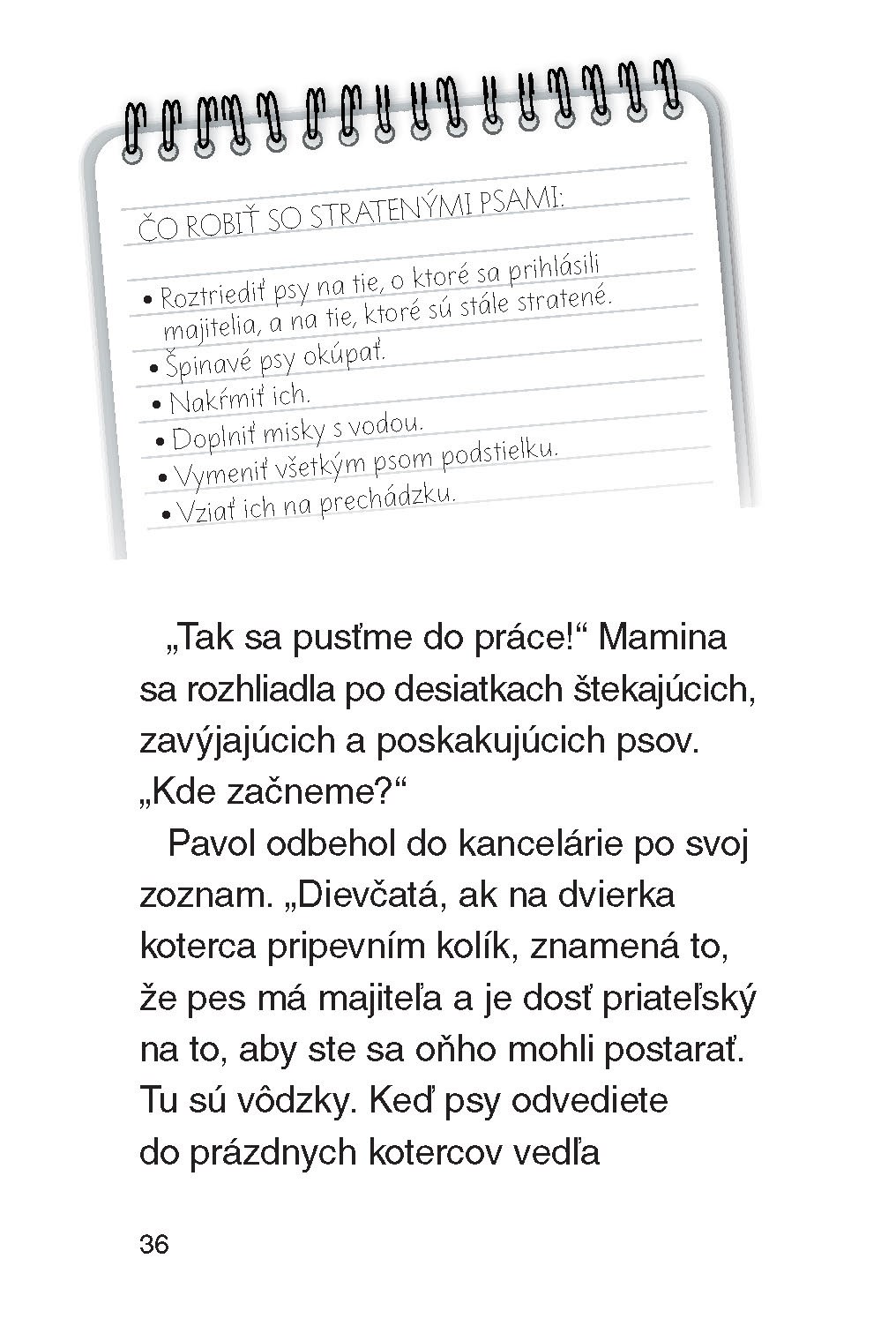 ČO ROBIŤ SO STRATENÝMI PSAMI:

• Roztriediť psy na tie, o ktoré sa prihlásili majitelia, a na tie, ktoré sú stále stratené.
• Špinavé psy okúpať.
• Nakŕmiť ich.
• Doplniť misky s vodou.
• Vymeniť všetkým psom podstielku.
• Vziať ich na prechádzku.

„Tak sa pusťme do práce!“ Mamina sa rozhliadla po desiatkach štekajúcich, zavýjajúcich a poskakujúcich psov. „Kde začneme?“

Pavol odbehol do kancelárie po svoj zoznam. „Dievčatá, ak na dvierka koterca pripevním kolík, znamená to, že pes má majiteľa a je dosť priateľský na to, aby ste sa oňho mohli postarať. Tu sú vôdzky. Keď psy odvediete do prázdnych kotercov vedľa

36